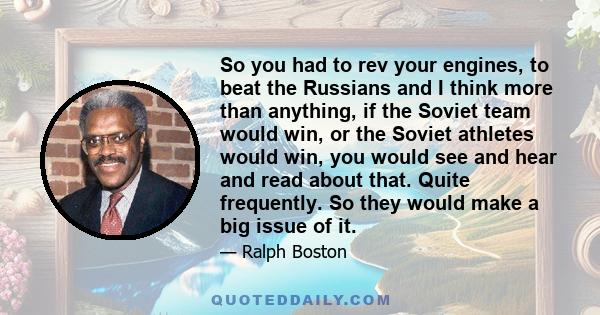 So you had to rev your engines, to beat the Russians and I think more than anything, if the Soviet team would win, or the Soviet athletes would win, you would see and hear and read about that. Quite frequently. So they would make a big issue of it.

— Ralph Boston

QUOTEDDAILY.COM